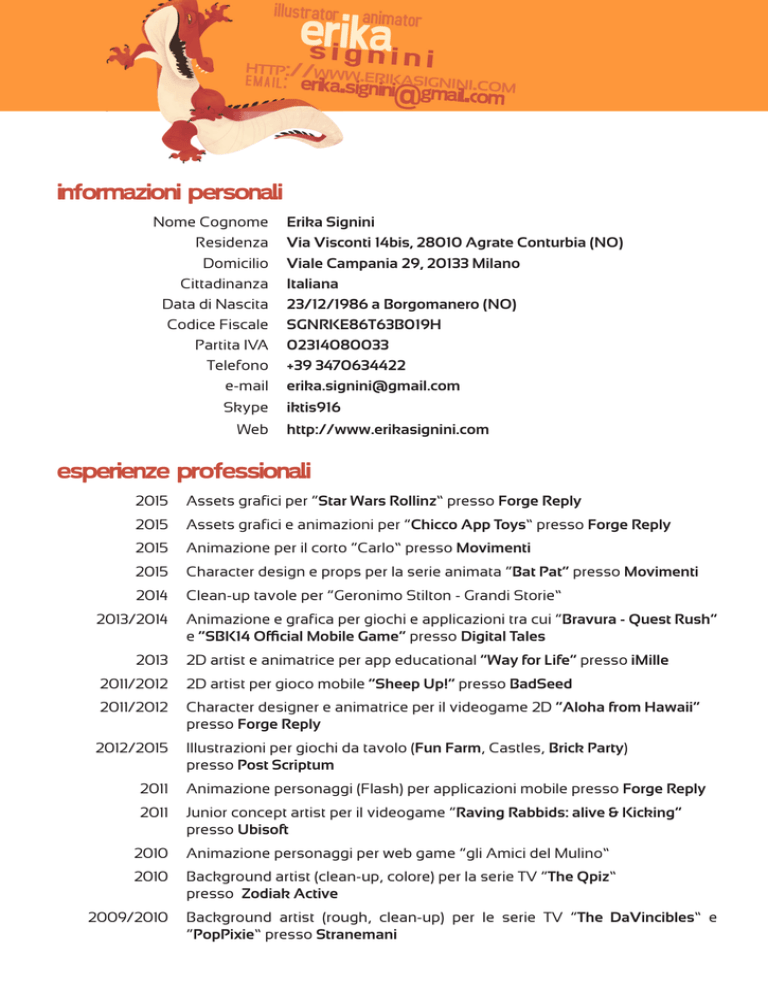 illustrator animator
erika
signini
HTTP://WWW.ERIKASIGNINI.COM
EMAIL: erika.signini@gmail.com

informazioni personali

| | |
|---|---|
| Nome Cognome | Erika Signini |
| Residenza | Via Visconti 14bis, 28010 Agrate Conturbia (NO) |
| Domicilio | Viale Campania 29, 20133 Milano |
| Cittadinanza | Italiana |
| Data di Nascita | 23/12/1986 a Borgomanero (NO) |
| Codice Fiscale | SGNRKE86T63B019H |
| Partita IVA | 02314080033 |
| Telefono | +39 3470634422 |
| e-mail | erika.signini@gmail.com |
| Skype | iktis916 |
| Web | http://www.erikasignini.com |

esperienze professionali

| | |
|---|---|
| 2015 | Assets grafici per "Star Wars Rollinz" presso Forge Reply |
| 2015 | Assets grafici e animazioni per "Chicco App Toys" presso Forge Reply |
| 2015 | Animazione per il corto "Carlo" presso Movimenti |
| 2015 | Character design e props per la serie animata "Bat Pat" presso Movimenti |
| 2014 | Clean-up tavole per "Geronimo Stilton - Grandi Storie" |
| 2013/2014 | Animazione e grafica per giochi e applicazioni tra cui "Bravura - Quest Rush" e "SBK14 Official Mobile Game" presso Digital Tales |
| 2013 | 2D artist e animatrice per app educational "Way for Life" presso iMille |
| 2011/2012 | 2D artist per gioco mobile "Sheep Up!" presso BadSeed |
| 2011/2012 | Character designer e animatrice per il videogame 2D "Aloha from Hawaii" presso Forge Reply |
| 2012/2015 | Illustrazioni per giochi da tavolo (Fun Farm, Castles, Brick Party) presso Post Scriptum |
| 2011 | Animazione personaggi (Flash) per applicazioni mobile presso Forge Reply |
| 2011 | Junior concept artist per il videogame "Raving Rabbids: alive & Kicking" presso Ubisoft |
| 2010 | Animazione personaggi per web game "gli Amici del Mulino" |
| 2010 | Background artist (clean-up, colore) per la serie TV "The Qpiz" presso Zodiak Active |
| 2009/2010 | Background artist (rough, clean-up) per le serie TV "The DaVincibles" e "PopPixie" presso Stranemani |